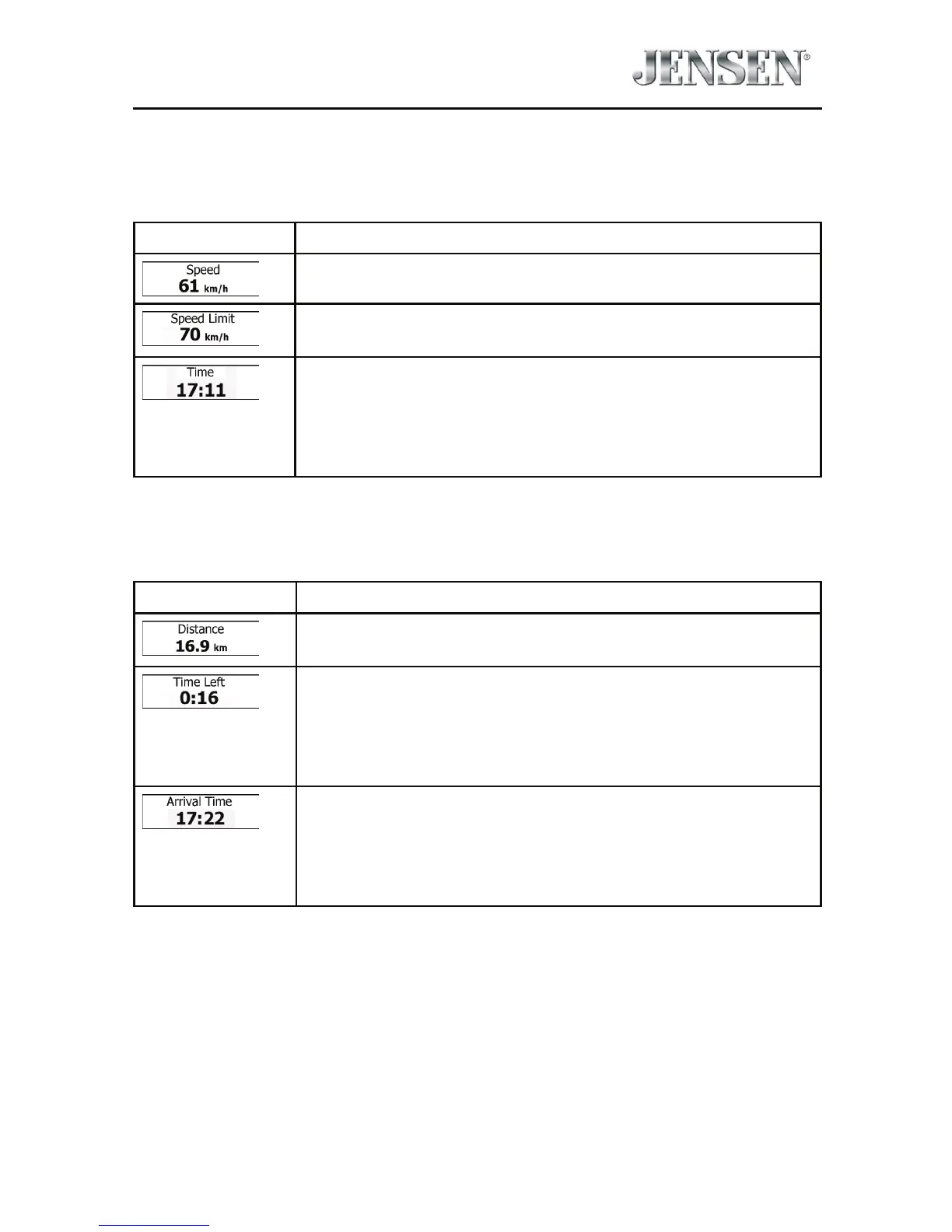 JENSEN®

| | |
|---|---|
| Speed 61 km/h | |
| Speed Limit 70 km/h | |
| Time 17:11 | |

| | |
|---|---|
| Distance 16.9 km | |
| Time Left 0:16 | |
| Arrival Time 17:22 | |